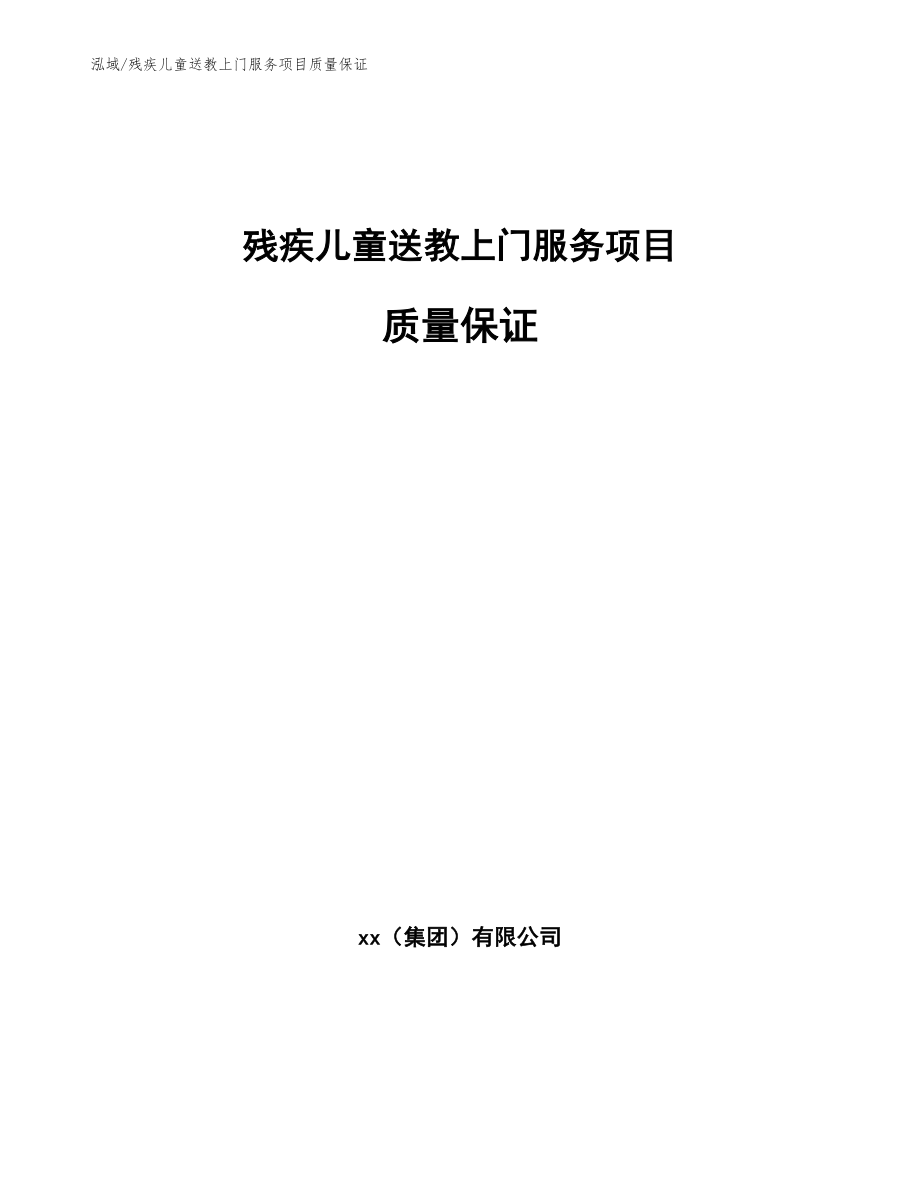 泓域/残疾儿童送教上门服务项目质量保证

残疾儿童送教上门服务项目

质量保证

xx（集团）有限公司